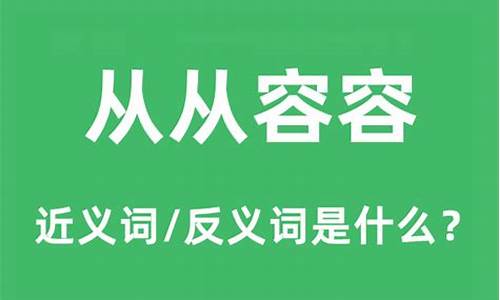 从从容容

近义词/反义词是什么？